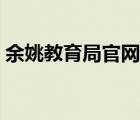 余姚教育局官网